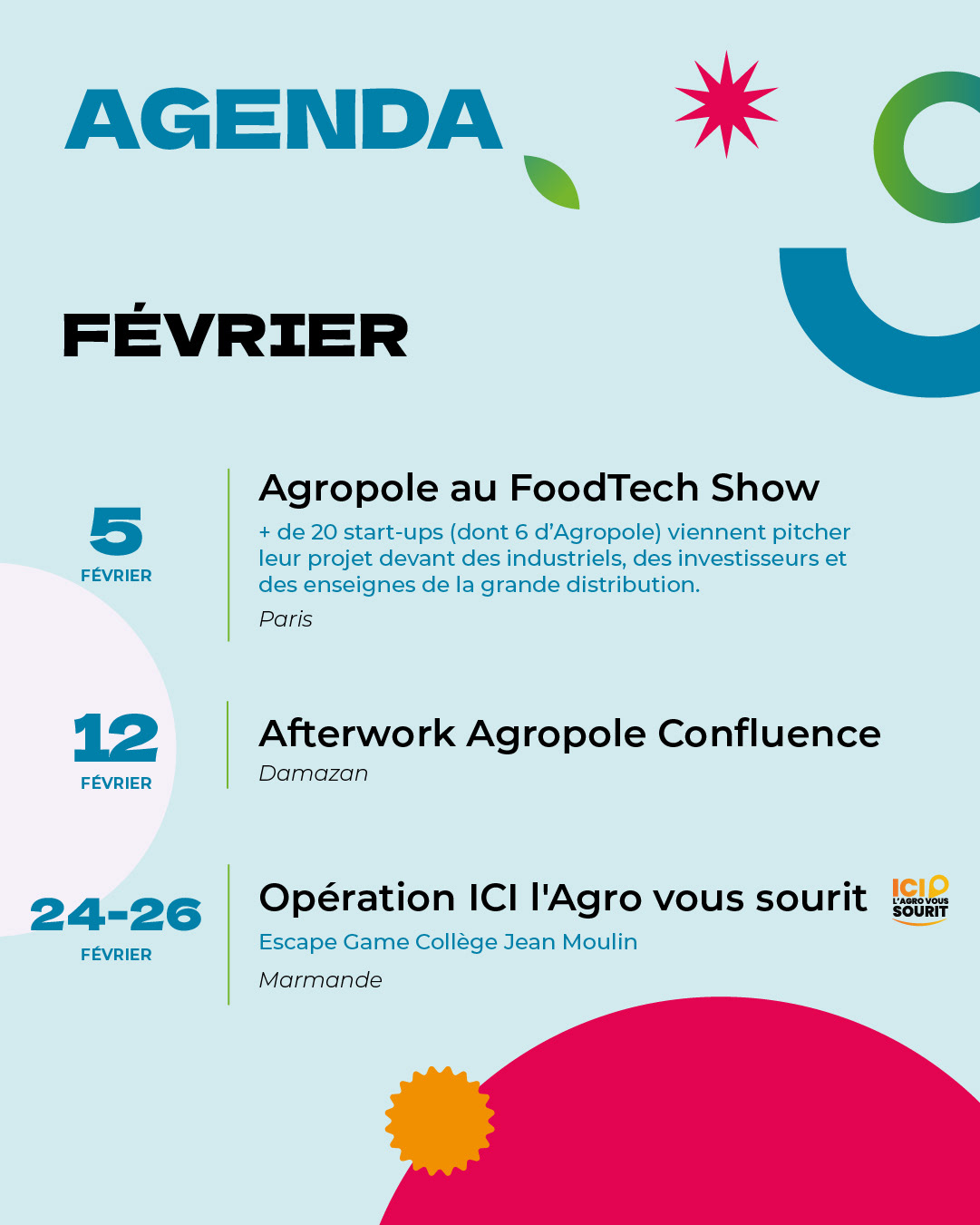 AGENDA

FÉVRIER

5
FÉVRIER

Agropole au FoodTech Show

+ de 20 start-ups (dont 6 d'Agropole) viennent pitcher leur projet devant des industriels, des investisseurs et des enseignes de la grande distribution.

Paris

12
FÉVRIER

Afterwork Agropole Confluence

Damazan

24-26
FÉVRIER

Opération ICI l'Agro vous sourit

ICI L'AGRO VOUS SOURIT

Escape Game Collège Jean Moulin

Marmande